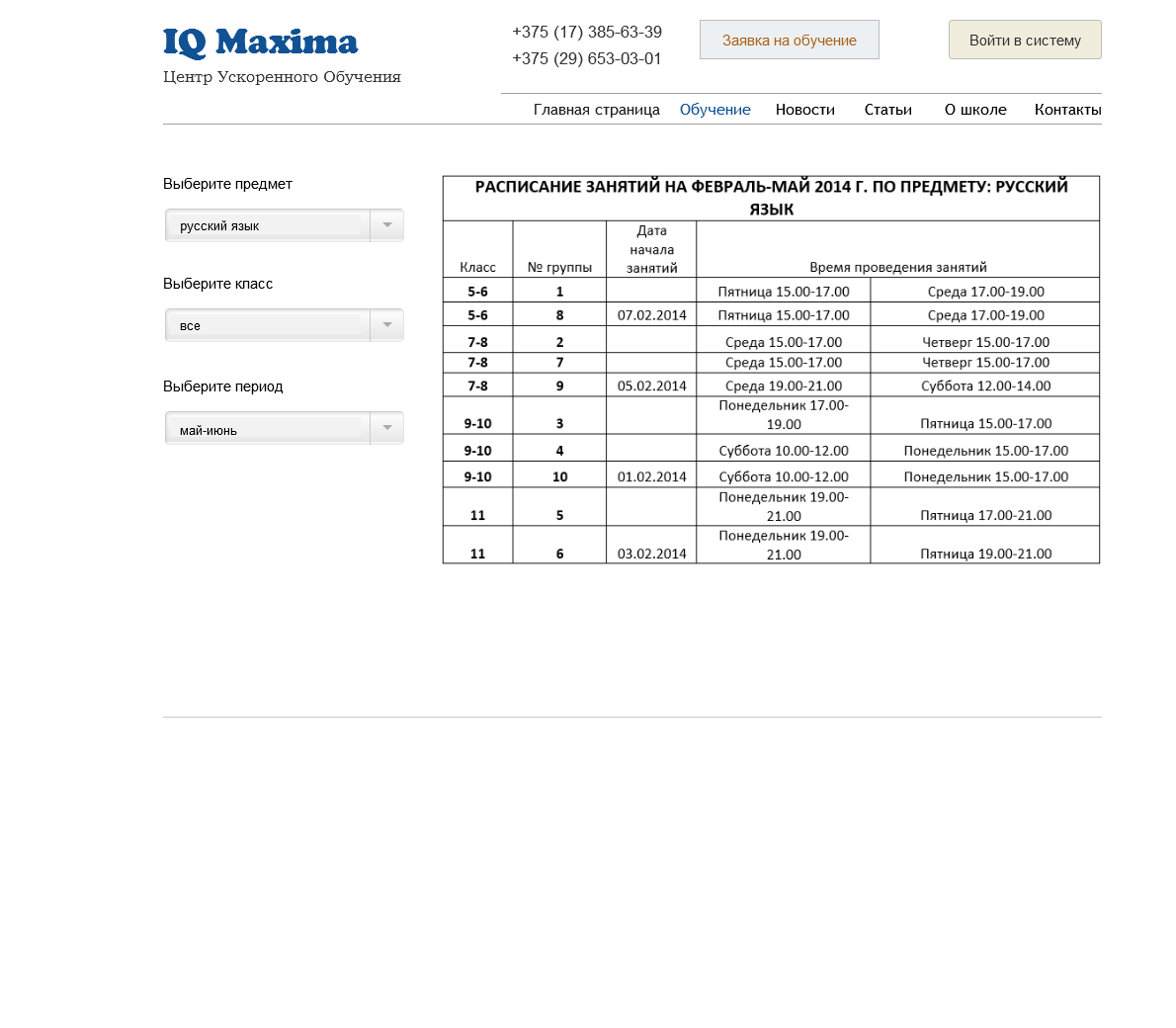 IQ Maxima
Центр Ускоренного Обучения

+375 (17) 385-63-39
+375 (29) 653-03-01

Заявка на обучение

Войти в систему

Главная страница Обучение Новости Статьи О школе Контакты

Выберите предмет

русский язык

Выберите класс

все

Выберите период

май-июнь

РАСПИСАНИЕ ЗАНЯТИЙ НА ФЕВРАЛЬ-МАЙ 2014 Г. ПО ПРЕДМЕТУ: РУССКИЙ ЯЗЫК

| Класс | № группы | Дата начала занятий | Время проведения занятий | |
|---|---|---|---|---|
| 5-6 | 1 | | Пятница 15.00-17.00 | Среда 17.00-19.00 |
| 5-6 | 8 | 07.02.2014 | Пятница 15.00-17.00 | Среда 17.00-19.00 |
| 7-8 | 2 | | Среда 15.00-17.00 | Четверг 15.00-17.00 |
| 7-8 | 7 | | Среда 15.00-17.00 | Четверг 15.00-17.00 |
| 7-8 | 9 | 05.02.2014 | Среда 19.00-21.00 | Суббота 12.00-14.00 |
| 9-10 | 3 | | Понедельник 17.00-19.00 | Пятница 15.00-17.00 |
| 9-10 | 4 | | Суббота 10.00-12.00 | Понедельник 15.00-17.00 |
| 9-10 | 10 | 01.02.2014 | Суббота 10.00-12.00 | Понедельник 15.00-17.00 |
| 11 | 5 | | Понедельник 19.00-21.00 | Пятница 17.00-21.00 |
| 11 | 6 | 03.02.2014 | Понедельник 19.00-21.00 | Пятница 19.00-21.00 |